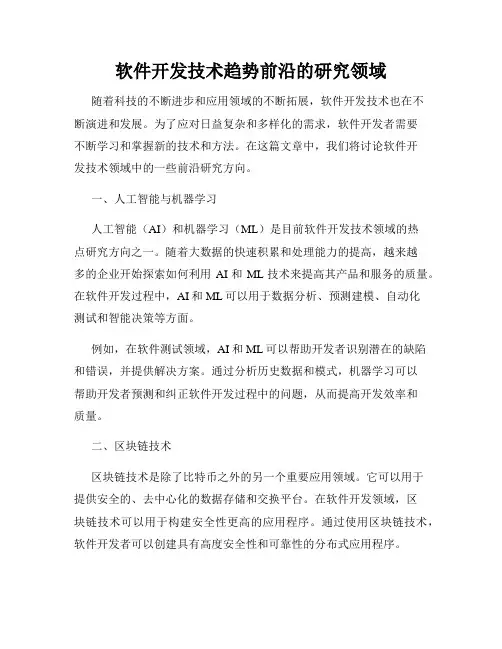 软件开发技术趋势前沿的研究领域

随着科技的不断进步和应用领域的不断拓展，软件开发技术也在不断演进和发展。为了应对日益复杂和多样化的需求，软件开发者需要不断学习和掌握新的技术和方法。在这篇文章中，我们将讨论软件开发技术领域中的一些前沿研究方向。

一、人工智能与机器学习

人工智能（AI）和机器学习（ML）是目前软件开发技术领域的热点研究方向之一。随着大数据的快速积累和处理能力的提高，越来越多的企业开始探索如何利用 AI 和 ML 技术来提高其产品和服务的质量。在软件开发过程中，AI 和 ML 可以用于数据分析、预测建模、自动化测试和智能决策等方面。

例如，在软件测试领域，AI 和 ML 可以帮助开发者识别潜在的缺陷和错误，并提供解决方案。通过分析历史数据和模式，机器学习可以帮助开发者预测和纠正软件开发过程中的问题，从而提高开发效率和质量。

二、区块链技术

区块链技术是除了比特币之外的另一个重要应用领域。它可以用于提供安全的、去中心化的数据存储和交换平台。在软件开发领域，区块链技术可以用于构建安全性更高的应用程序。通过使用区块链技术，软件开发者可以创建具有高度安全性和可靠性的分布式应用程序。